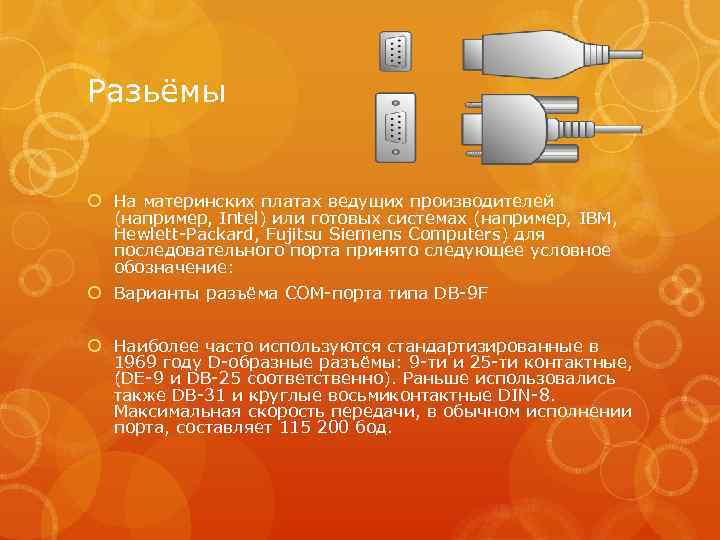 Разьёмы

На материнских платах ведущих производителей (например, Intel) или готовых системах (например, IBM, Hewlett-Packard, Fujitsu Siemens Computers) для последовательного порта принято следующее условное обозначение:

Варианты разъёма COM-порта типа DB-9F

Наиболее часто используются стандартизированные в 1969 году D-образные разъёмы: 9-ти и 25-ти контактные, (DE-9 и DB-25 соответственно). Раньше использовались также DB-31 и круглые восьмиконтактные DIN-8. Максимальная скорость передачи, в обычном исполнении порта, составляет 115 200 бод.